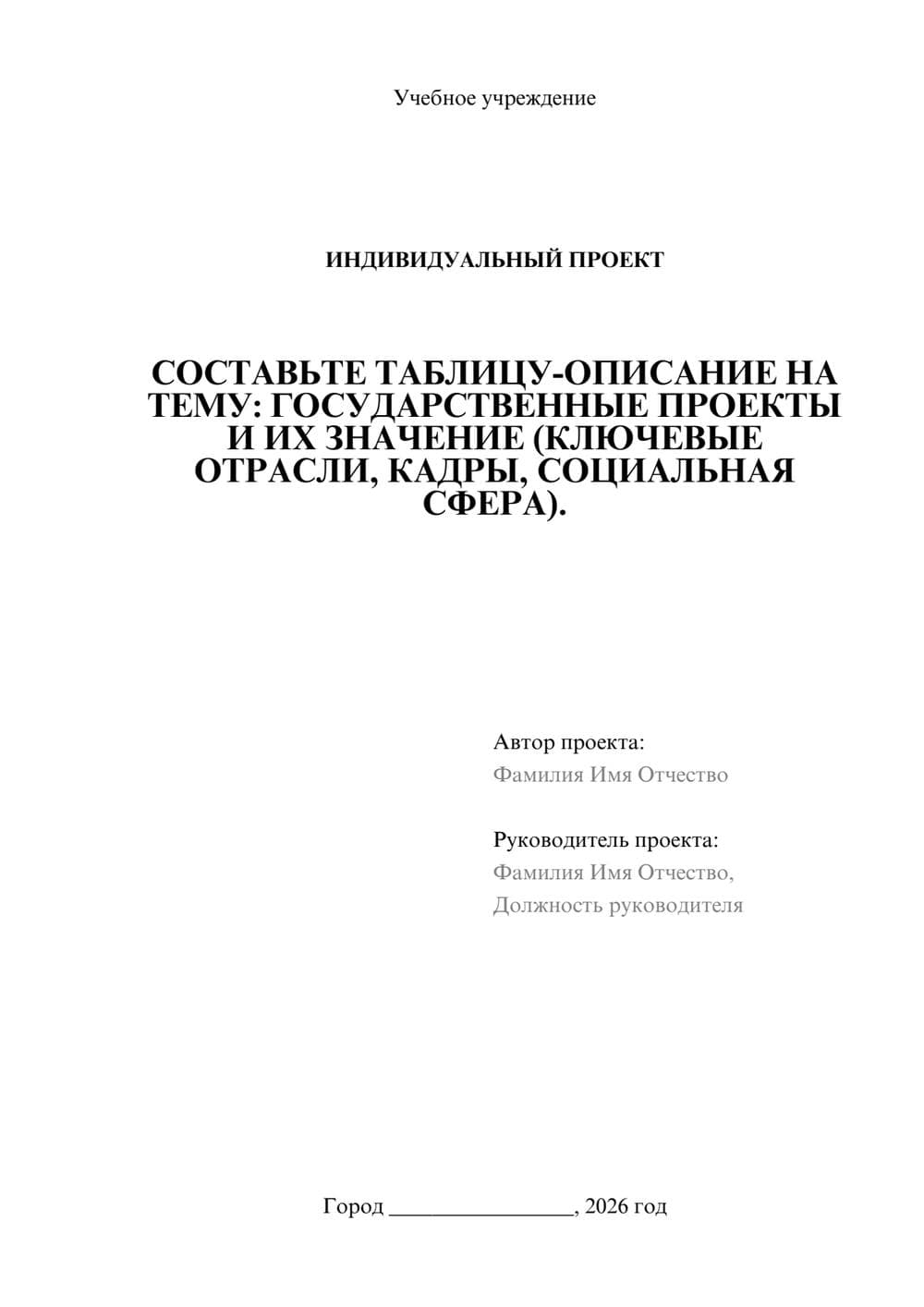 Учебное учреждение

ИНДИВИДУАЛЬНЫЙ ПРОЕКТ

СОСТАВЬТЕ ТАБЛИЦУ-ОПИСАНИЕ НА ТЕМУ: ГОСУДАРСТВЕННЫЕ ПРОЕКТЫ И ИХ ЗНАЧЕНИЕ (КЛЮЧЕВЫЕ ОТРАСЛИ, КАДРЫ, СОЦИАЛЬНАЯ СФЕРА).

Автор проекта:
Фамилия Имя Отчество

Руководитель проекта:
Фамилия Имя Отчество,
Должность руководителя

Город ________________, 2026 год